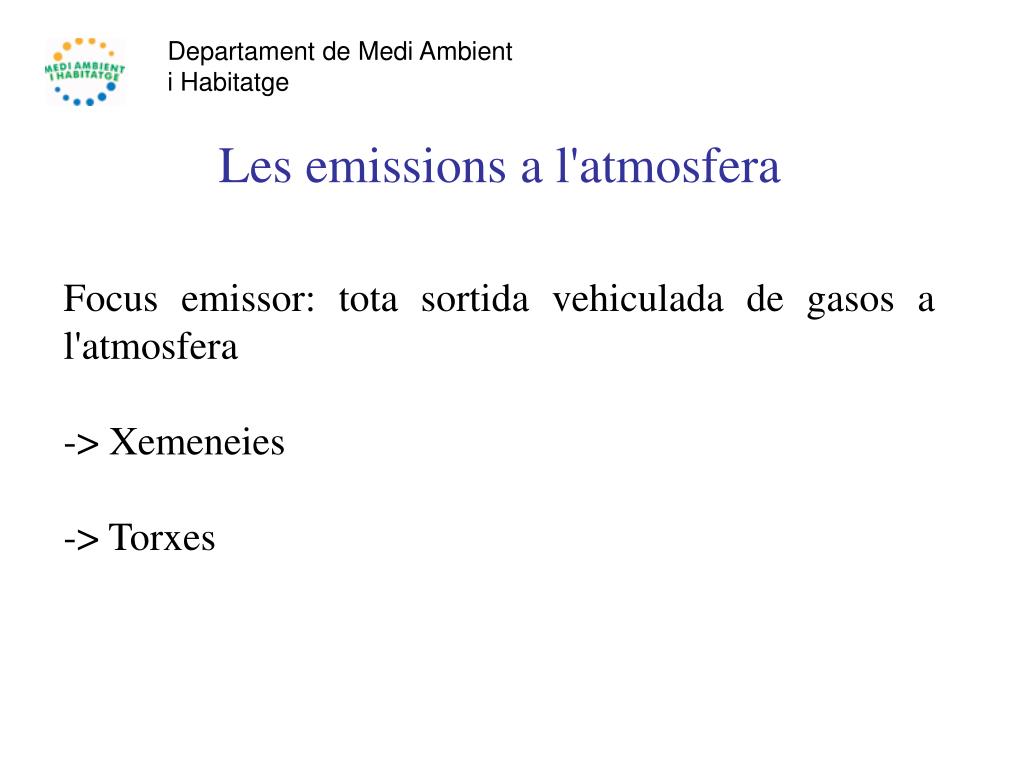 MEDI AMBIENT I HABITATGE

Departament de Medi Ambient
i Habitatge

Les emissions a l'atmosfera

Focus emissor: tota sortida vehiculada de gasos a l'atmosfera

-> Xemeneies

-> Torxes